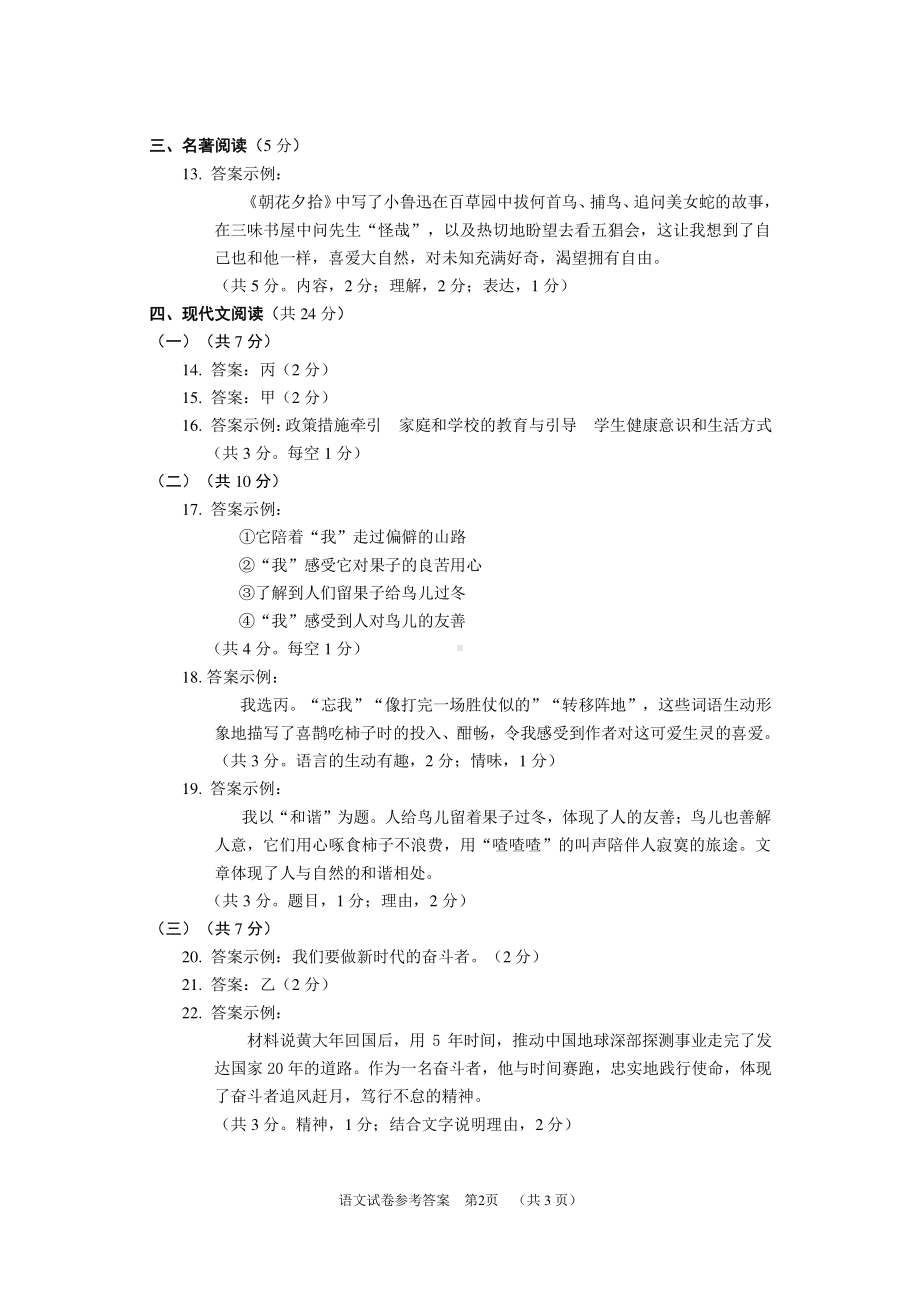 三、名著阅读（5 分）

13. 答案示例：

《朝花夕拾》中写了小鲁迅在百草园中拔何首乌、捕鸟、追问美女蛇的故事，在三味书屋中问先生“怪哉”，以及热切地盼望去看五猖会，这让我想到了自己也和他一样，喜爱大自然，对未知充满好奇，渴望拥有自由。

（共 5 分。内容，2 分；理解，2 分；表达，1 分）

四、现代文阅读（共 24 分）

（一）（共 7 分）

14. 答案：丙（2 分）

15. 答案：甲（2 分）

16. 答案示例：政策措施牵引　家庭和学校的教育与引导　学生健康意识和生活方式

（共 3 分。每空 1 分）

（二）（共 10 分）

17. 答案示例：

①它陪着“我”走过偏僻的山路

②“我”感受它对果子的良苦用心

③了解到人们留果子给鸟儿过冬

④“我”感受到人对鸟儿的友善

（共 4 分。每空 1 分）

18. 答案示例：

我选丙。“忘我”“像打完一场胜仗似的”“转移阵地”，这些词语生动形象地描写了喜鹊吃柿子时的投入、酣畅，令我感受到作者对这可爱生灵的喜爱。

（共 3 分。语言的生动有趣，2 分；情味，1 分）

19. 答案示例：

我以“和谐”为题。人给鸟儿留着果子过冬，体现了人的友善；鸟儿也善解人意，它们用心啄食柿子不浪费，用“喳喳喳”的叫声陪伴人寂寞的旅途。文章体现了人与自然的和谐相处。

（共 3 分。题目，1 分；理由，2 分）

（三）（共 7 分）

20. 答案示例：我们要做新时代的奋斗者。（2 分）

21. 答案：乙（2 分）

22. 答案示例：

材料说黄大年回国后，用 5 年时间，推动中国地球深部探测事业走完了发达国家 20 年的道路。作为一名奋斗者，他与时间赛跑，忠实地践行使命，体现了奋斗者追风赶月，笃行不怠的精神。

（共 3 分。精神，1 分；结合文字说明理由，2 分）

语文试卷参考答案　第2页　（共 3 页）